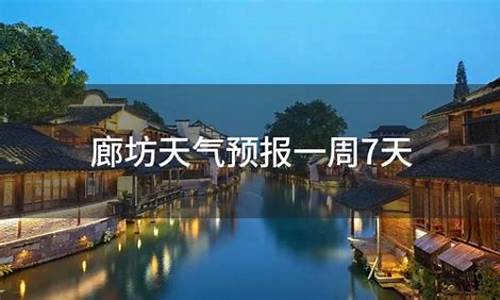 廊坊天气预报一周7天